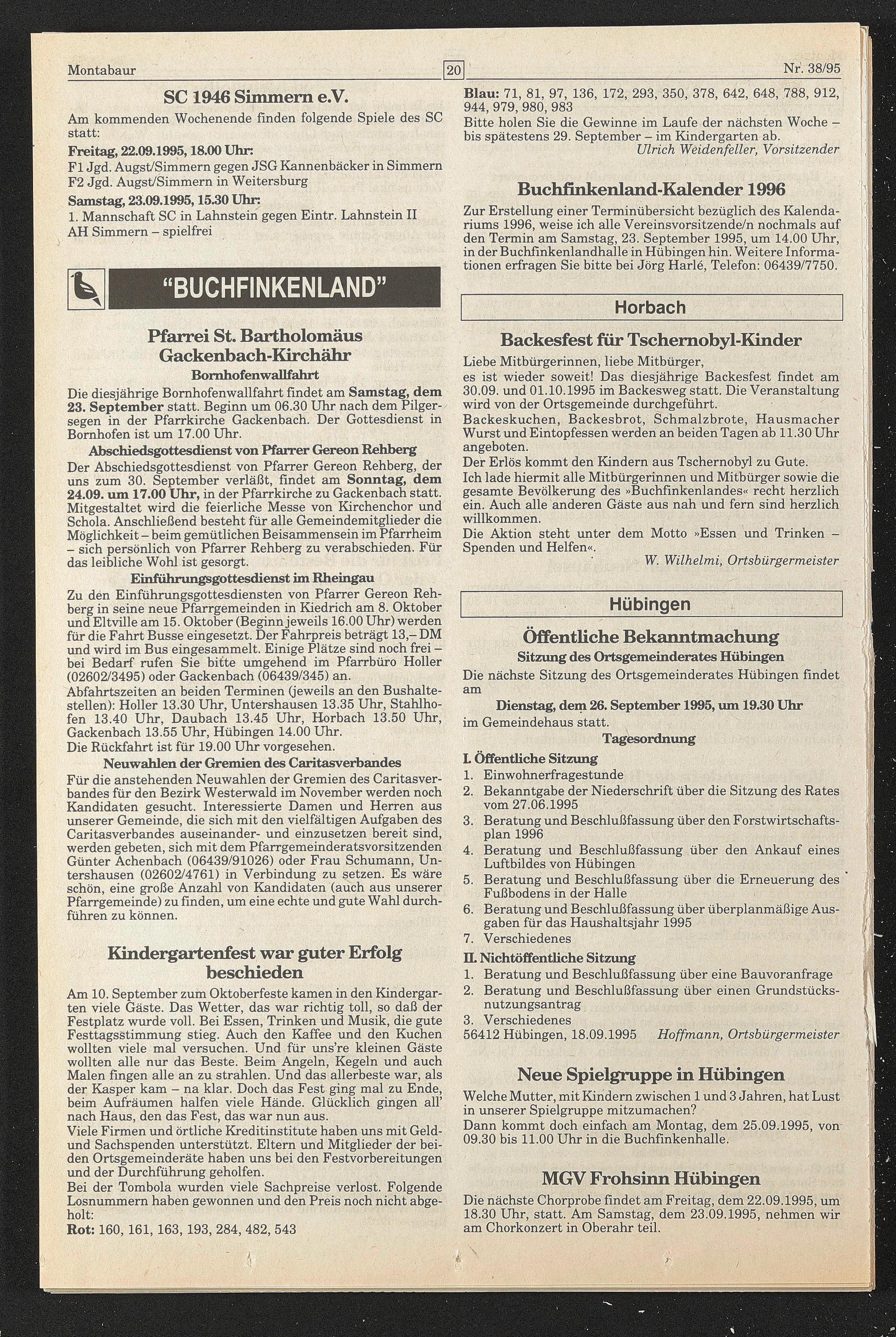 Montabaur 20 Nr. 38/95

SC 1946 Simmern e.V.

Am kommenden Wochenende finden folgende Spiele des SC statt:

Freitag, 22.09.1995, 18.00 Uhr:
F1 Jgd. Augst/Simmern gegen JSG Kannenbäcker in Simmern
F2 Jgd. Augst/Simmern in Weitersburg

Samstag, 23.09.1995, 15.30 Uhr:
1. Mannschaft SC in Lahnstein gegen Eintr. Lahnstein II
AH Simmern – spielfrei

"BUCHFINKENLAND"

Pfarrei St. Bartholomäus Gackenbach-Kirchähr

Bornhofenwallfahrt

Die diesjährige Bornhofenwallfahrt findet am Samstag, dem 23. September statt. Beginn um 06.30 Uhr nach dem Pilgersegen in der Pfarrkirche Gackenbach. Der Gottesdienst in Bornhofen ist um 17.00 Uhr.

Abschiedsgottesdienst von Pfarrer Gereon Rehberg

Der Abschiedsgottesdienst von Pfarrer Gereon Rehberg, der uns zum 30. September verläßt, findet am Sonntag, dem 24.09. um 17.00 Uhr, in der Pfarrkirche zu Gackenbach statt. Mitgestaltet wird die feierliche Messe von Kirchenchor und Schola. Anschließend besteht für alle Gemeindemitglieder die Möglichkeit – beim gemütlichen Beisammensein im Pfarrheim – sich persönlich von Pfarrer Rehberg zu verabschieden. Für das leibliche Wohl ist gesorgt.

Einführungsgottesdienst im Rheingau

Zu den Einführungsgottesdiensten von Pfarrer Gereon Rehberg in seine neue Pfarrgemeinden in Kiedrich am 8. Oktober und Eltville am 15. Oktober (Beginn jeweils 16.00 Uhr) werden für die Fahrt Busse eingesetzt. Der Fahrpreis beträgt 13,– DM und wird im Bus eingesammelt. Einige Plätze sind noch frei – bei Bedarf rufen Sie bitte umgehend im Pfarrbüro Holler (02602/3495) oder Gackenbach (06439/345) an.
Abfahrtszeiten an beiden Terminen (jeweils an den Bushaltestellen): Holler 13.30 Uhr, Untershausen 13.35 Uhr, Stahlhofen 13.40 Uhr, Daubach 13.45 Uhr, Horbach 13.50 Uhr, Gackenbach 13.55 Uhr, Hübingen 14.00 Uhr.
Die Rückfahrt ist für 19.00 Uhr vorgesehen.

Neuwahlen der Gremien des Caritasverbandes

Für die anstehenden Neuwahlen der Gremien des Caritasverbandes für den Bezirk Westerwald im November werden noch Kandidaten gesucht. Interessierte Damen und Herren aus unserer Gemeinde, die sich mit den vielfältigen Aufgaben des Caritasverbandes auseinander- und einzusetzen bereit sind, werden gebeten, sich mit dem Pfarrgemeinderatsvorsitzenden Günter Achenbach (06439/91026) oder Frau Schumann, Untershausen (02602/4761) in Verbindung zu setzen. Es wäre schön, eine große Anzahl von Kandidaten (auch aus unserer Pfarrgemeinde) zu finden, um eine echte und gute Wahl durchführen zu können.

Kindergartenfest war guter Erfolg beschieden

Am 10. September zum Oktoberfeste kamen in den Kindergarten viele Gäste. Das Wetter, das war richtig toll, so daß der Festplatz wurde voll. Bei Essen, Trinken und Musik, die gute Festtagsstimmung stieg. Auch den Kaffee und den Kuchen wollten viele mal versuchen. Und für uns're kleinen Gäste wollten alle nur das Beste. Beim Angeln, Kegeln und auch Malen fingen alle an zu strahlen. Und das allerbeste war, als der Kasper kam – na klar. Doch das Fest ging mal zu Ende, beim Aufräumen halfen viele Hände. Glücklich gingen all' nach Haus, den das Fest, das war nun aus.
Viele Firmen und örtliche Kreditinstitute haben uns mit Geld- und Sachspenden unterstützt. Eltern und Mitglieder der beiden Ortsgemeinderäte haben uns bei den Festvorbereitungen und der Durchführung geholfen.
Bei der Tombola wurden viele Sachpreise verlost. Folgende Losnummern haben gewonnen und den Preis noch nicht abgeholt:
Rot: 160, 161, 163, 193, 284, 482, 543
Blau: 71, 81, 97, 136, 172, 293, 350, 378, 642, 648, 788, 912, 944, 979, 980, 983
Bitte holen Sie die Gewinne im Laufe der nächsten Woche – bis spätestens 29. September – im Kindergarten ab.
Ulrich Weidenfeller, Vorsitzender

Buchfinkenland-Kalender 1996

Zur Erstellung einer Terminübersicht bezüglich des Kalendariums 1996, weise ich alle Vereinsvorsitzende/n nochmals auf den Termin am Samstag, 23. September 1995, um 14.00 Uhr, in der Buchfinkenlandhalle in Hübingen hin. Weitere Informationen erfragen Sie bitte bei Jörg Harlé, Telefon: 06439/7750.

Horbach

Backesfest für Tschernobyl-Kinder

Liebe Mitbürgerinnen, liebe Mitbürger,
es ist wieder soweit! Das diesjährige Backesfest findet am 30.09. und 01.10.1995 im Backesweg statt. Die Veranstaltung wird von der Ortsgemeinde durchgeführt.
Backeskuchen, Backesbrot, Schmalzbrote, Hausmacher Wurst und Eintopfessen werden an beiden Tagen ab 11.30 Uhr angeboten.
Der Erlös kommt den Kindern aus Tschernobyl zu Gute.
Ich lade hiermit alle Mitbürgerinnen und Mitbürger sowie die gesamte Bevölkerung des »Buchfinkenlandes« recht herzlich ein. Auch alle anderen Gäste aus nah und fern sind herzlich willkommen.
Die Aktion steht unter dem Motto »Essen und Trinken – Spenden und Helfen«.
W. Wilhelmi, Ortsbürgermeister

Hübingen

Öffentliche Bekanntmachung

Sitzung des Ortsgemeinderates Hübingen

Die nächste Sitzung des Ortsgemeinderates Hübingen findet am

Dienstag, dem 26. September 1995, um 19.30 Uhr

im Gemeindehaus statt.

Tagesordnung

I. Öffentliche Sitzung
1. Einwohnerfragestunde
2. Bekanntgabe der Niederschrift über die Sitzung des Rates vom 27.06.1995
3. Beratung und Beschlußfassung über den Forstwirtschaftsplan 1996
4. Beratung und Beschlußfassung über den Ankauf eines Luftbildes von Hübingen
5. Beratung und Beschlußfassung über die Erneuerung des Fußbodens in der Halle
6. Beratung und Beschlußfassung über überplanmäßige Ausgaben für das Haushaltsjahr 1995
7. Verschiedenes
II. Nichtöffentliche Sitzung
1. Beratung und Beschlußfassung über eine Bauvoranfrage
2. Beratung und Beschlußfassung über einen Grundstücksnutzungsantrag
3. Verschiedenes
56412 Hübingen, 18.09.1995 Hoffmann, Ortsbürgermeister

Neue Spielgruppe in Hübingen

Welche Mutter, mit Kindern zwischen 1 und 3 Jahren, hat Lust in unserer Spielgruppe mitzumachen?
Dann kommt doch einfach am Montag, dem 25.09.1995, von 09.30 bis 11.00 Uhr in die Buchfinkenhalle.

MGV Frohsinn Hübingen

Die nächste Chorprobe findet am Freitag, dem 22.09.1995, um 18.30 Uhr, statt. Am Samstag, dem 23.09.1995, nehmen wir am Chorkonzert in Oberahr teil.